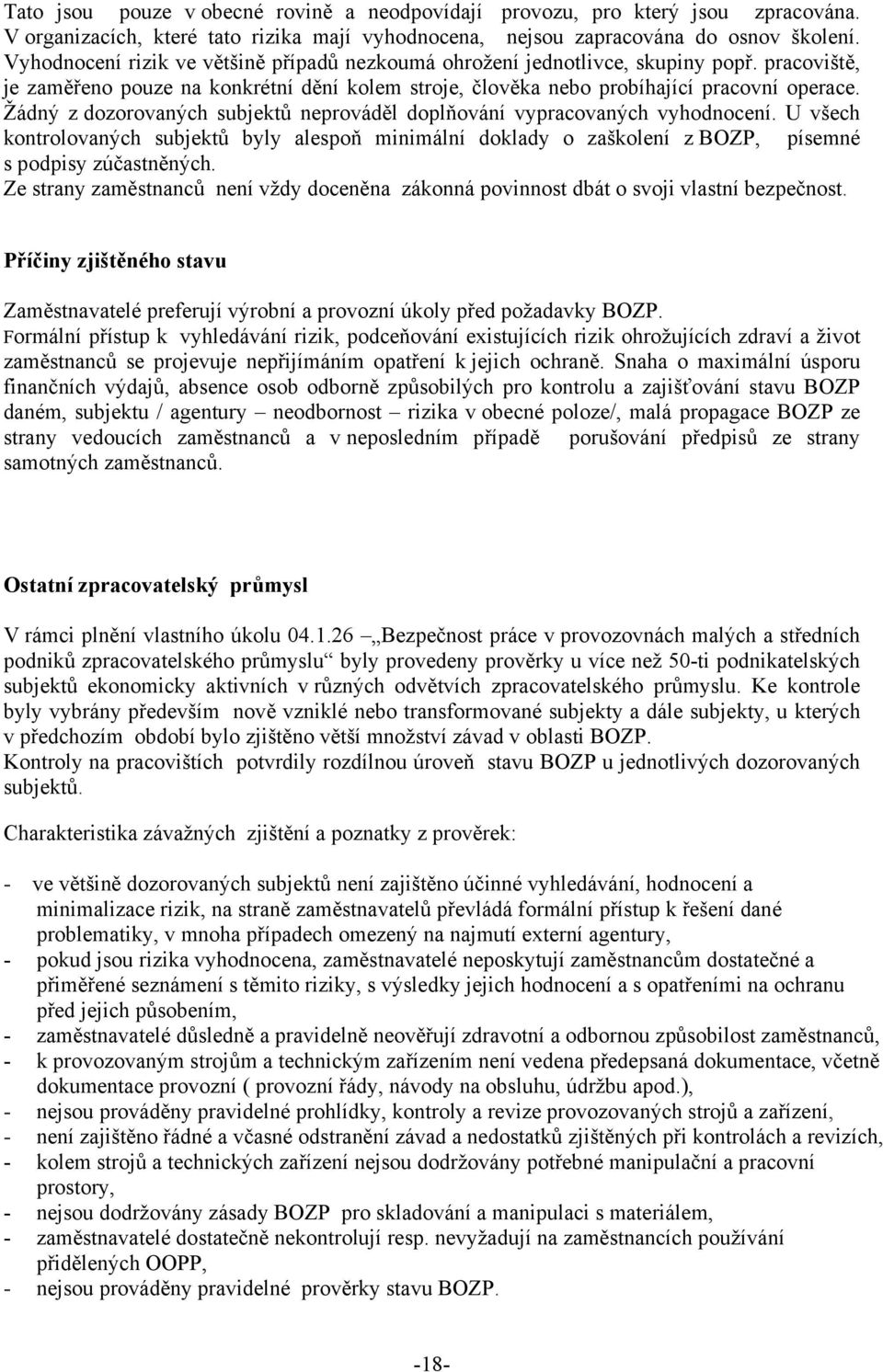 Tato jsou pouze v obecné rovině a neodpovídají provozu, pro který jsou zpracována. V organizacích, které tato rizika mají vyhodnocena, nejsou zapracována do osnov školení. Vyhodnocení rizik ve většině případů nezkoumá ohrožení jednotlivce, skupiny popř. pracoviště, je zaměřeno pouze na konkrétní dění kolem stroje, člověka nebo probíhající pracovní operace. Žádný z dozorovaných subjektů neprováděl doplňování vypracovaných vyhodnocení. U všech kontrolovaných subjektů byly alespoň minimální doklady o zaškolení z BOZP, písemné s podpisy zúčastněných.
Ze strany zaměstnanců není vždy doceněna zákonná povinnost dbát o svoji vlastní bezpečnost.

Příčiny zjištěného stavu

Zaměstnavatelé preferují výrobní a provozní úkoly před požadavky BOZP.
Formální přístup k vyhledávání rizik, podceňování existujících rizik ohrožujících zdraví a život zaměstnanců se projevuje nepřijímáním opatření k jejich ochraně. Snaha o maximální úsporu finančních výdajů, absence osob odborně způsobilých pro kontrolu a zajišťování stavu BOZP daném, subjektu / agentury – neodbornost – rizika v obecné poloze/, malá propagace BOZP ze strany vedoucích zaměstnanců a v neposledním případě porušování předpisů ze strany samotných zaměstnanců.

Ostatní zpracovatelský průmysl

V rámci plnění vlastního úkolu 04.1.26 „Bezpečnost práce v provozovnách malých a středních podniků zpracovatelského průmyslu“ byly provedeny prověrky u více než 50-ti podnikatelských subjektů ekonomicky aktivních v různých odvětvích zpracovatelského průmyslu. Ke kontrole byly vybrány především nově vzniklé nebo transformované subjekty a dále subjekty, u kterých v předchozím období bylo zjištěno větší množství závad v oblasti BOZP.
Kontroly na pracovištích potvrdily rozdílnou úroveň stavu BOZP u jednotlivých dozorovaných subjektů.

Charakteristika závažných zjištění a poznatky z prověrek:

- ve většině dozorovaných subjektů není zajištěno účinné vyhledávání, hodnocení a minimalizace rizik, na straně zaměstnavatelů převládá formální přístup k řešení dané problematiky, v mnoha případech omezený na najmutí externí agentury,
- pokud jsou rizika vyhodnocena, zaměstnavatelé neposkytují zaměstnancům dostatečné a přiměřené seznámení s těmito riziky, s výsledky jejich hodnocení a s opatřeními na ochranu před jejich působením,
- zaměstnavatelé důsledně a pravidelně neověřují zdravotní a odbornou způsobilost zaměstnanců,
- k provozovaným strojům a technickým zařízením není vedena předepsaná dokumentace, včetně dokumentace provozní ( provozní řády, návody na obsluhu, údržbu apod.),
- nejsou prováděny pravidelné prohlídky, kontroly a revize provozovaných strojů a zařízení,
- není zajištěno řádné a včasné odstranění závad a nedostatků zjištěných při kontrolách a revizích,
- kolem strojů a technických zařízení nejsou dodržovány potřebné manipulační a pracovní prostory,
- nejsou dodržovány zásady BOZP pro skladování a manipulaci s materiálem,
- zaměstnavatelé dostatečně nekontrolují resp. nevyžadují na zaměstnancích používání přidělených OOPP,
- nejsou prováděny pravidelné prověrky stavu BOZP.

-18-